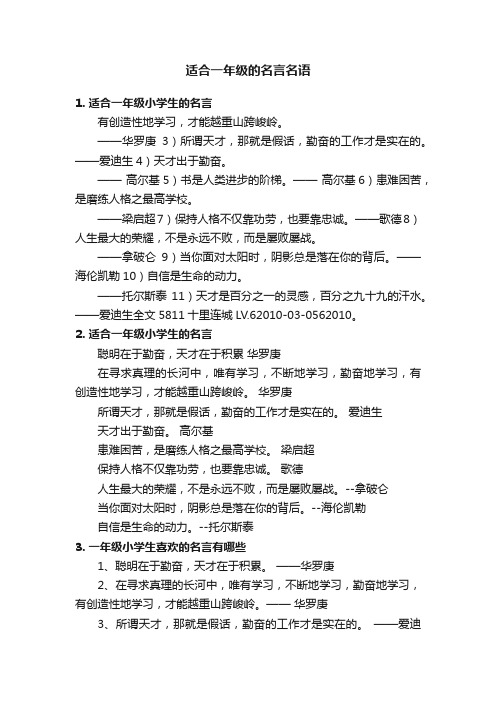 适合一年级的名言名语

1. 适合一年级小学生的名言

有创造性地学习，才能越重山跨峻岭。

——华罗庚 3）所谓天才，那就是假话，勤奋的工作才是实在的。——爱迪生 4）天才出于勤奋。

—— 高尔基 5）书是人类进步的阶梯。—— 高尔基 6）患难困苦，是磨练人格之最高学校。

——梁启超 7）保持人格不仅靠功劳，也要靠忠诚。——歌德 8）人生最大的荣耀，不是永远不败，而是屡败屡战。

——拿破仑 9）当你面对太阳时，阴影总是落在你的背后。——海伦凯勒 10）自信是生命的动力。

——托尔斯泰 11）天才是百分之一的灵感，百分之九十九的汗水。——爱迪生全文 5811 十里连城 LV.62010-03-0562010。

2. 适合一年级小学生的名言

聪明在于勤奋，天才在于积累 华罗庚

在寻求真理的长河中，唯有学习，不断地学习，勤奋地学习，有创造性地学习，才能越重山跨峻岭。 华罗庚

所谓天才，那就是假话，勤奋的工作才是实在的。 爱迪生

天才出于勤奋。 高尔基

患难困苦，是磨练人格之最高学校。 梁启超

保持人格不仅靠功劳，也要靠忠诚。 歌德

人生最大的荣耀，不是永远不败，而是屡败屡战。--拿破仑

当你面对太阳时，阴影总是落在你的背后。--海伦凯勒

自信是生命的动力。--托尔斯泰

3. 一年级小学生喜欢的名言有哪些

1、聪明在于勤奋，天才在于积累。 ——华罗庚

2、在寻求真理的长河中，唯有学习，不断地学习，勤奋地学习，有创造性地学习，才能越重山跨峻岭。—— 华罗庚

3、所谓天才，那就是假话，勤奋的工作才是实在的。 ——爱迪